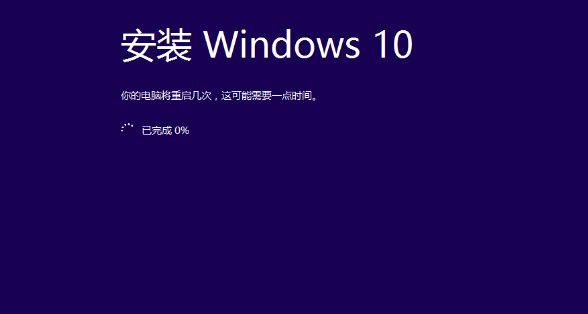 安装 Windows 10

你的电脑将重启几次，这可能需要一点时间。

已完成 0%